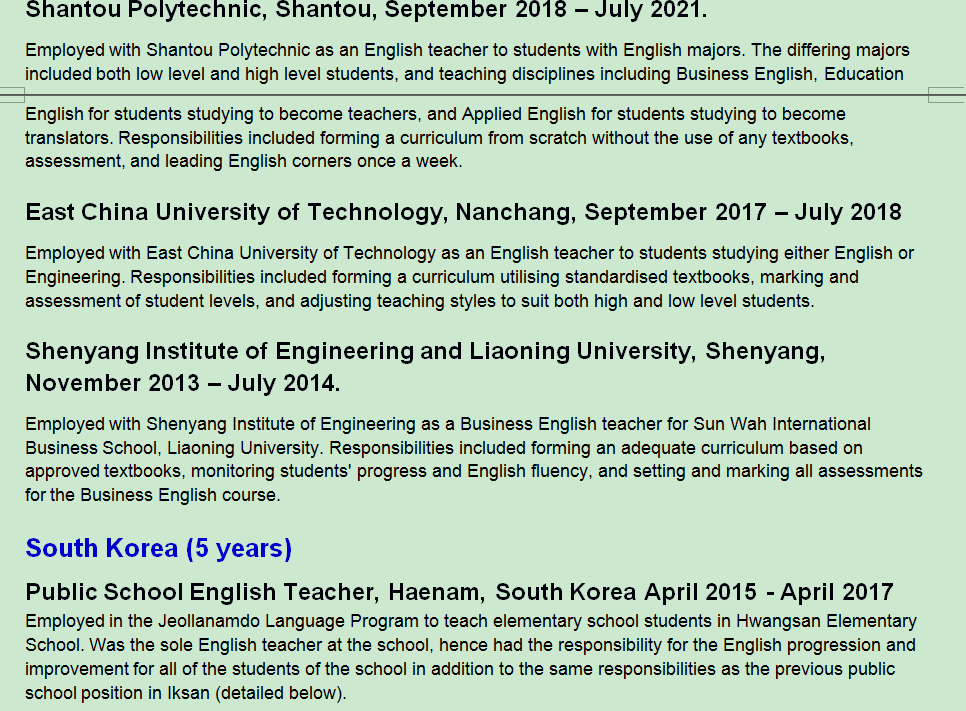 Shantou Polytechnic, Shantou, September 2018 – July 2021.

Employed with Shantou Polytechnic as an English teacher to students with English majors. The differing majors included both low level and high level students, and teaching disciplines including Business English, Education English for students studying to become teachers, and Applied English for students studying to become translators. Responsibilities included forming a curriculum from scratch without the use of any textbooks, assessment, and leading English corners once a week.

East China University of Technology, Nanchang, September 2017 – July 2018

Employed with East China University of Technology as an English teacher to students studying either English or Engineering. Responsibilities included forming a curriculum utilising standardised textbooks, marking and assessment of student levels, and adjusting teaching styles to suit both high and low level students.

Shenyang Institute of Engineering and Liaoning University, Shenyang, November 2013 – July 2014.

Employed with Shenyang Institute of Engineering as a Business English teacher for Sun Wah International Business School, Liaoning University. Responsibilities included forming an adequate curriculum based on approved textbooks, monitoring students' progress and English fluency, and setting and marking all assessments for the Business English course.

South Korea (5 years)

Public School English Teacher, Haenam, South Korea April 2015 - April 2017

Employed in the Jeollanamdo Language Program to teach elementary school students in Hwangsan Elementary School. Was the sole English teacher at the school, hence had the responsibility for the English progression and improvement for all of the students of the school in addition to the same responsibilities as the previous public school position in Iksan (detailed below).